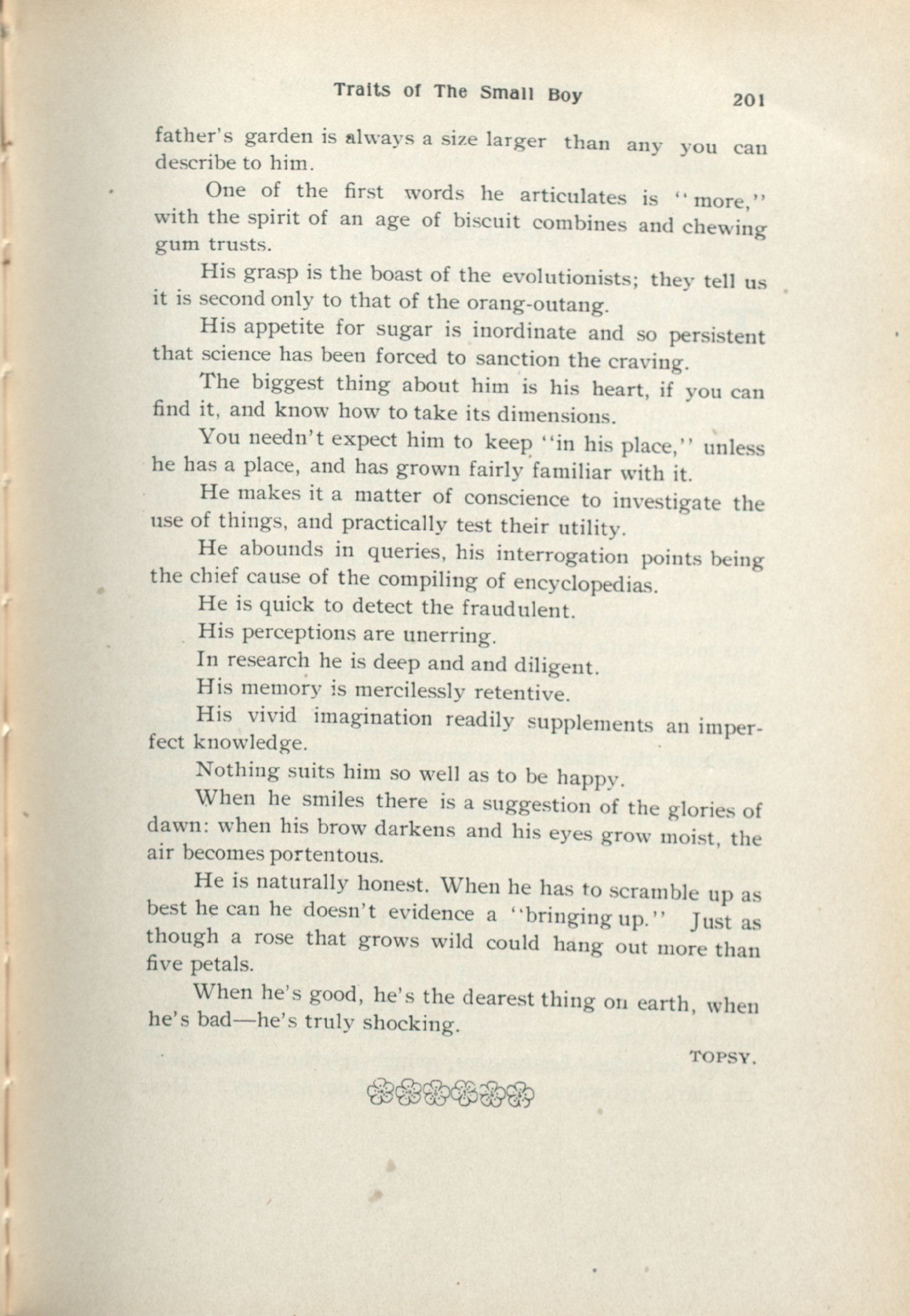 Traits of The Small Boy 201

father's garden is always a size larger than any you can describe to him.

One of the first words he articulates is "more," with the spirit of an age of biscuit combines and chewing gum trusts.

His grasp is the boast of the evolutionists; they tell us it is second only to that of the orang-outang.

His appetite for sugar is inordinate and so persistent that science has been forced to sanction the craving.

The biggest thing about him is his heart, if you can find it, and know how to take its dimensions.

You needn't expect him to keep "in his place," unless he has a place, and has grown fairly familiar with it.

He makes it a matter of conscience to investigate the use of things, and practically test their utility.

He abounds in queries, his interrogation points being the chief cause of the compiling of encyclopedias.

He is quick to detect the fraudulent.

His perceptions are unerring.

In research he is deep and and diligent.

His memory is mercilessly retentive.

His vivid imagination readily supplements an imperfect knowledge.

Nothing suits him so well as to be happy.

When he smiles there is a suggestion of the glories of dawn: when his brow darkens and his eyes grow moist, the air becomes portentous.

He is naturally honest. When he has to scramble up as best he can he doesn't evidence a "bringing up." Just as though a rose that grows wild could hang out more than five petals.

When he's good, he's the dearest thing on earth, when he's bad—he's truly shocking.

TOPSY.